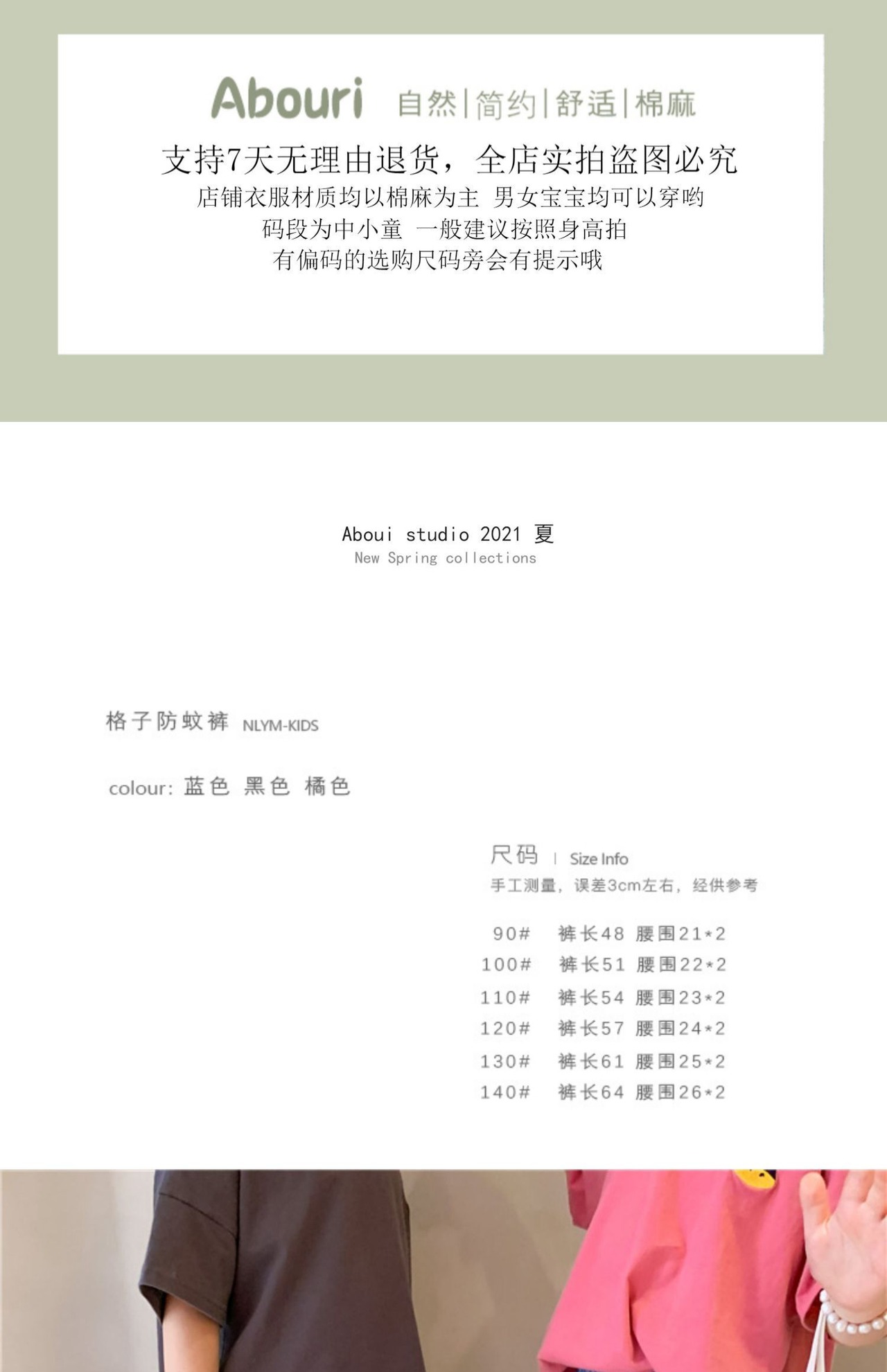 Abouri 自然|简约|舒适|棉麻

支持7天无理由退货，全店实拍盗图必究

店铺衣服材质均以棉麻为主 男女宝宝均可以穿哟

码段为中小童 一般建议按照身高拍

有偏码的选购尺码旁会有提示哦

Aboui studio 2021 夏

New Spring collections

格子防蚊裤 NLYM-KIDS

colour: 蓝色 黑色 橘色

尺码 | Size Info

手工测量，误差3cm左右，经供参考

90# 裤长48 腰围21*2
100# 裤长51 腰围22*2
110# 裤长54 腰围23*2
120# 裤长57 腰围24*2
130# 裤长61 腰围25*2
140# 裤长64 腰围26*2